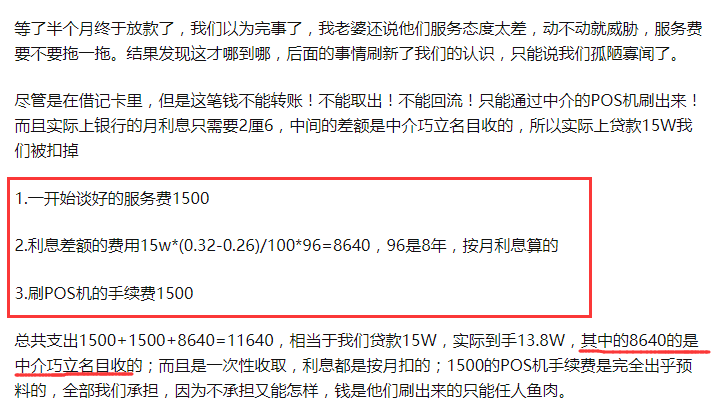 等了半个月终于放款了，我们以为完事了，我老婆还说他们服务态度太差，动不动就威胁，服务费要不要拖一拖。结果发现这才哪到哪，后面的事情刷新了我们的认识，只能说我们孤陋寡闻了。

尽管是在借记卡里，但是这笔钱不能转账！不能取出！不能回流！只能通过中介的POS机刷出来！而且实际上银行的月利息只需要2厘6，中间的差额是中介巧立名目收的，所以实际上贷款15W我们被扣掉

1.一开始谈好的服务费1500

2.利息差额的费用15w*(0.32-0.26)/100*96=8640，96是8年，按月利息算的

3.刷POS机的手续费1500

总共支出1500+1500+8640=11640，相当于我们贷款15W，实际到手13.8W，其中的8640的是中介巧立名目收的；而且是一次性收取，利息都是按月扣的；1500的POS机手续费是完全出乎预料的，全部我们承担，因为不承担又能怎样，钱是他们刷出来的只能任人鱼肉。